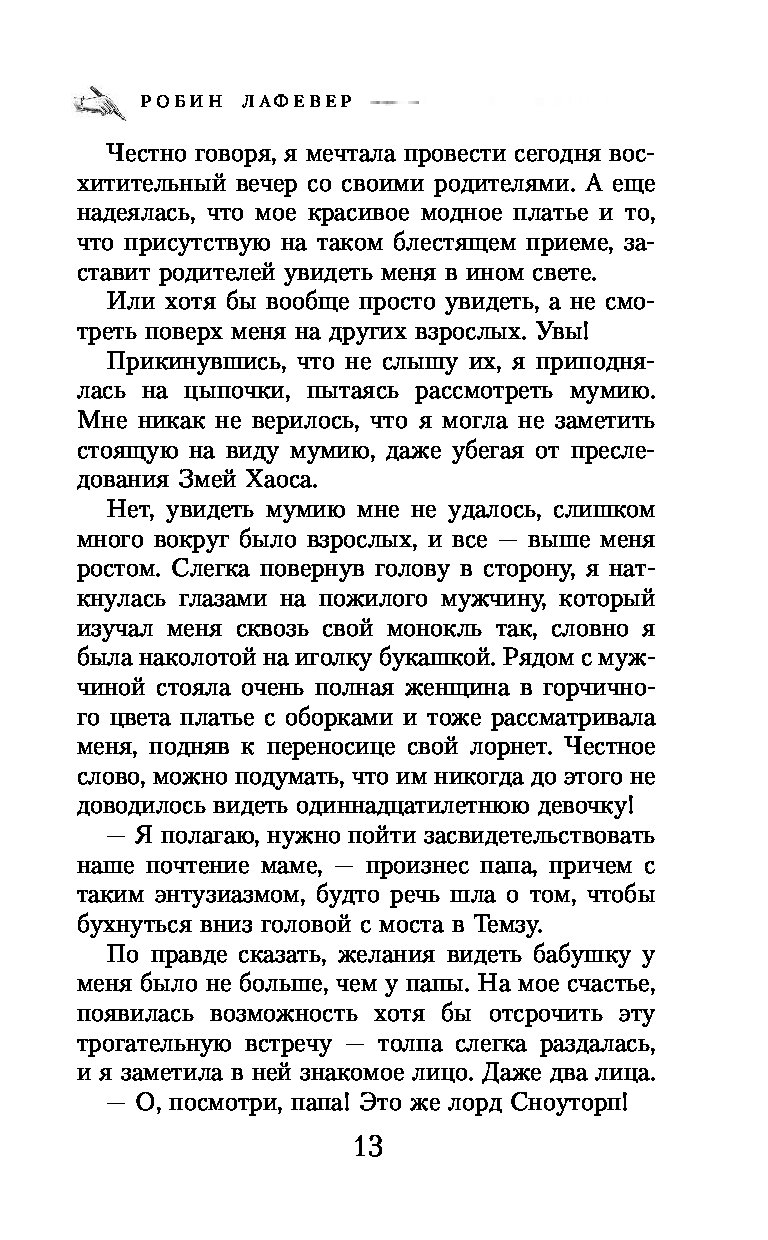 РОБИН ЛАФЕВЕР

Честно говоря, я мечтала провести сегодня восхитительный вечер со своими родителями. А еще надеялась, что мое красивое модное платье и то, что присутствую на таком блестящем приеме, заставит родителей увидеть меня в ином свете.

Или хотя бы вообще просто увидеть, а не смотреть поверх меня на других взрослых. Увы!

Прикинувшись, что не слышу их, я приподнялась на цыпочки, пытаясь рассмотреть мумию. Мне никак не верилось, что я могла не заметить стоящую на виду мумию, даже убегая от преследования Змей Хаоса.

Нет, увидеть мумию мне не удалось, слишком много вокруг было взрослых, и все — выше меня ростом. Слегка повернув голову в сторону, я наткнулась глазами на пожилого мужчину, который изучал меня сквозь свой монокль так, словно я была наколотой на иголку букашкой. Рядом с мужчиной стояла очень полная женщина в горчичного цвета платье с оборками и тоже рассматривала меня, подняв к переносице свой лорнет. Честное слово, можно подумать, что им никогда до этого не доводилось видеть одиннадцатилетнюю девочку!

— Я полагаю, нужно пойти засвидетельствовать наше почтение маме, — произнес папа, причем с таким энтузиазмом, будто речь шла о том, чтобы бухнуться вниз головой с моста в Темзу.

По правде сказать, желания видеть бабушку у меня было не больше, чем у папы. На мое счастье, появилась возможность хотя бы отсрочить эту трогательную встречу — толпа слегка раздалась, и я заметила в ней знакомое лицо. Даже два лица.

— О, посмотри, папа! Это же лорд Сноуторп!

13